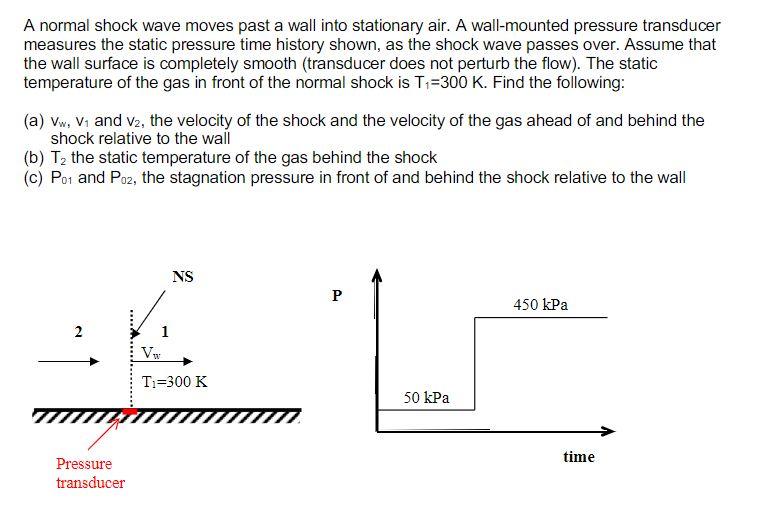 A normal shock wave moves past a wall into stationary air. A wall-mounted pressure transducer measures the static pressure time history shown, as the shock wave passes over. Assume that the wall surface is completely smooth (transducer does not perturb the flow). The static temperature of the gas in front of the normal shock is $T_1$=300 K. Find the following:

(a) $v_w$, $v_1$ and $v_2$, the velocity of the shock and the velocity of the gas ahead of and behind the shock relative to the wall
(b) $T_2$ the static temperature of the gas behind the shock
(c) $P_{01}$ and $P_{02}$, the stagnation pressure in front of and behind the shock relative to the wall

NS

2

1

$V_w$

$T_1$=300 K

Pressure transducer

P

450 kPa

50 kPa

time